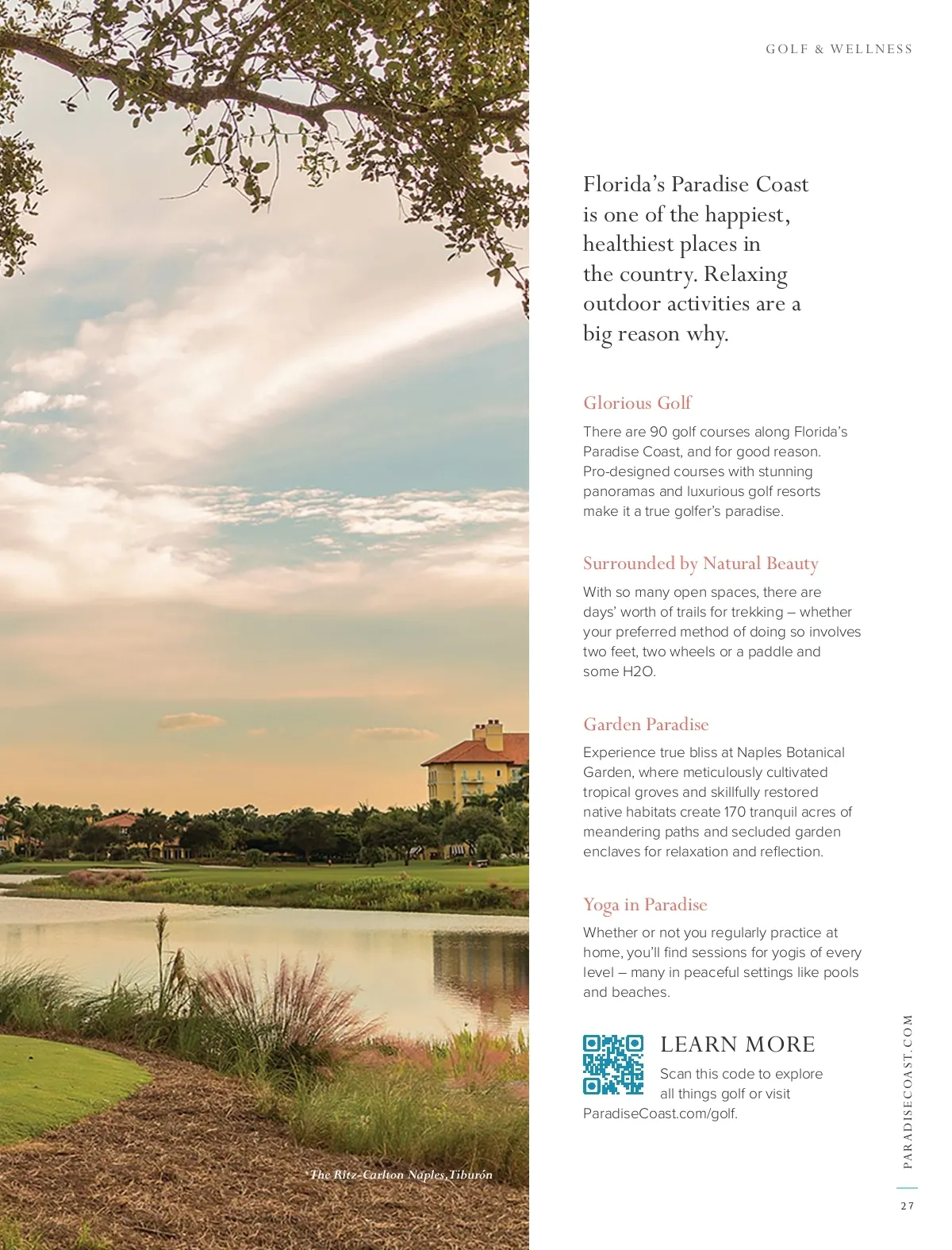 GOLF & WELLNESS

Florida's Paradise Coast is one of the happiest, healthiest places in the country. Relaxing outdoor activities are a big reason why.

Glorious Golf

There are 90 golf courses along Florida's Paradise Coast, and for good reason. Pro-designed courses with stunning panoramas and luxurious golf resorts make it a true golfer's paradise.

Surrounded by Natural Beauty

With so many open spaces, there are days' worth of trails for trekking – whether your preferred method of doing so involves two feet, two wheels or a paddle and some H2O.

Garden Paradise

Experience true bliss at Naples Botanical Garden, where meticulously cultivated tropical groves and skillfully restored native habitats create 170 tranquil acres of meandering paths and secluded garden enclaves for relaxation and reflection.

Yoga in Paradise

Whether or not you regularly practice at home, you'll find sessions for yogis of every level – many in peaceful settings like pools and beaches.

LEARN MORE

Scan this code to explore all things golf or visit ParadiseCoast.com/golf.

The Ritz-Carlton Naples, Tiburón

PARADISECOAST.COM

27